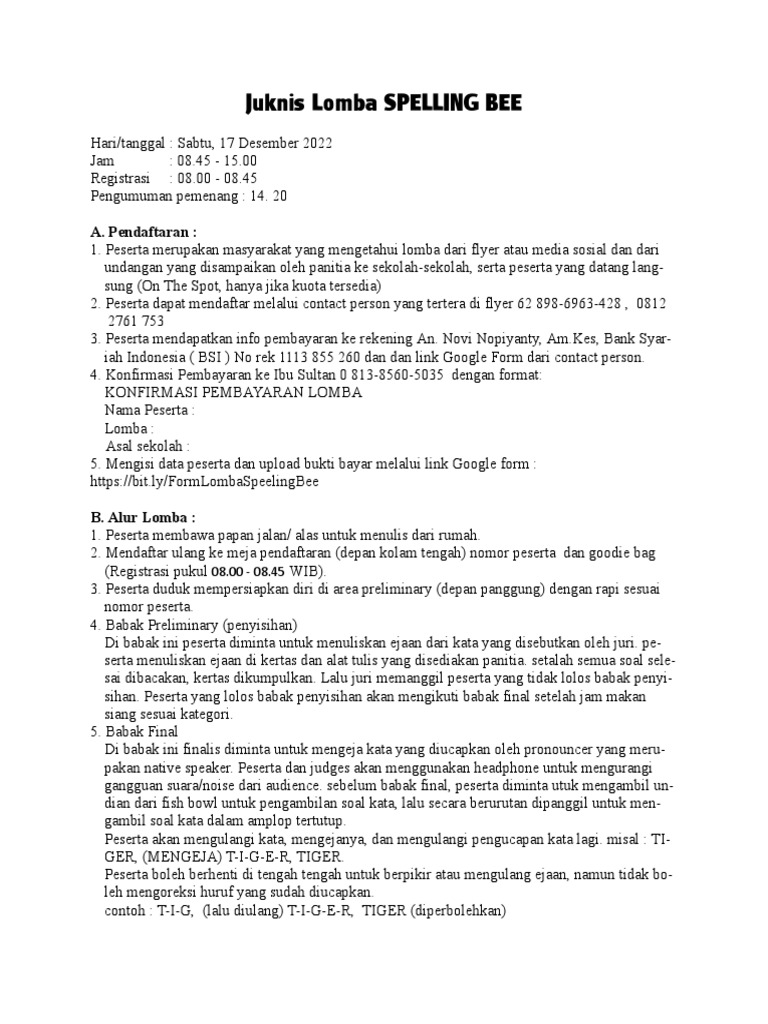 Juknis Lomba SPELLING BEE

Hari/tanggal : Sabtu, 17 Desember 2022
Jam : 08.45 - 15.00
Registrasi : 08.00 - 08.45
Pengumuman pemenang : 14. 20

A. Pendaftaran :
1. Peserta merupakan masyarakat yang mengetahui lomba dari flyer atau media sosial dan dari undangan yang disampaikan oleh panitia ke sekolah-sekolah, serta peserta yang datang langsung (On The Spot, hanya jika kuota tersedia)
2. Peserta dapat mendaftar melalui contact person yang tertera di flyer 62 898-6963-428 , 0812 2761 753
3. Peserta mendapatkan info pembayaran ke rekening An. Novi Nopiyanty, Am.Kes, Bank Syariah Indonesia ( BSI ) No rek 1113 855 260 dan dan link Google Form dari contact person.
4. Konfirmasi Pembayaran ke Ibu Sultan 0 813-8560-5035 dengan format:
KONFIRMASI PEMBAYARAN LOMBA
Nama Peserta :
Lomba :
Asal sekolah :
5. Mengisi data peserta dan upload bukti bayar melalui link Google form :
https://bit.ly/FormLombaSpeelingBee

B. Alur Lomba :
1. Peserta membawa papan jalan/ alas untuk menulis dari rumah.
2. Mendaftar ulang ke meja pendaftaran (depan kolam tengah) nomor peserta dan goodie bag (Registrasi pukul 08.00 - 08.45 WIB).
3. Peserta duduk mempersiapkan diri di area preliminary (depan panggung) dengan rapi sesuai nomor peserta.
4. Babak Preliminary (penyisihan)
Di babak ini peserta diminta untuk menuliskan ejaan dari kata yang disebutkan oleh juri. peserta menuliskan ejaan di kertas dan alat tulis yang disediakan panitia. setalah semua soal selesai dibacakan, kertas dikumpulkan. Lalu juri memanggil peserta yang tidak lolos babak penyisihan. Peserta yang lolos babak penyisihan akan mengikuti babak final setelah jam makan siang sesuai kategori.
5. Babak Final
Di babak ini finalis diminta untuk mengeja kata yang diucapkan oleh pronouncer yang merupakan native speaker. Peserta dan judges akan menggunakan headphone untuk mengurangi gangguan suara/noise dari audience. sebelum babak final, peserta diminta utuk mengambil undian dari fish bowl untuk pengambilan soal kata, lalu secara berurutan dipanggil untuk mengambil soal kata dalam amplop tertutup.
Peserta akan mengulangi kata, mengejanya, dan mengulangi pengucapan kata lagi. misal : TIGER, (MENGEJA) T-I-G-E-R, TIGER.
Peserta boleh berhenti di tengah tengah untuk berpikir atau mengulang ejaan, namun tidak boleh mengoreksi huruf yang sudah diucapkan.
contoh : T-I-G, (lalu diulang) T-I-G-E-R, TIGER (diperbolehkan)